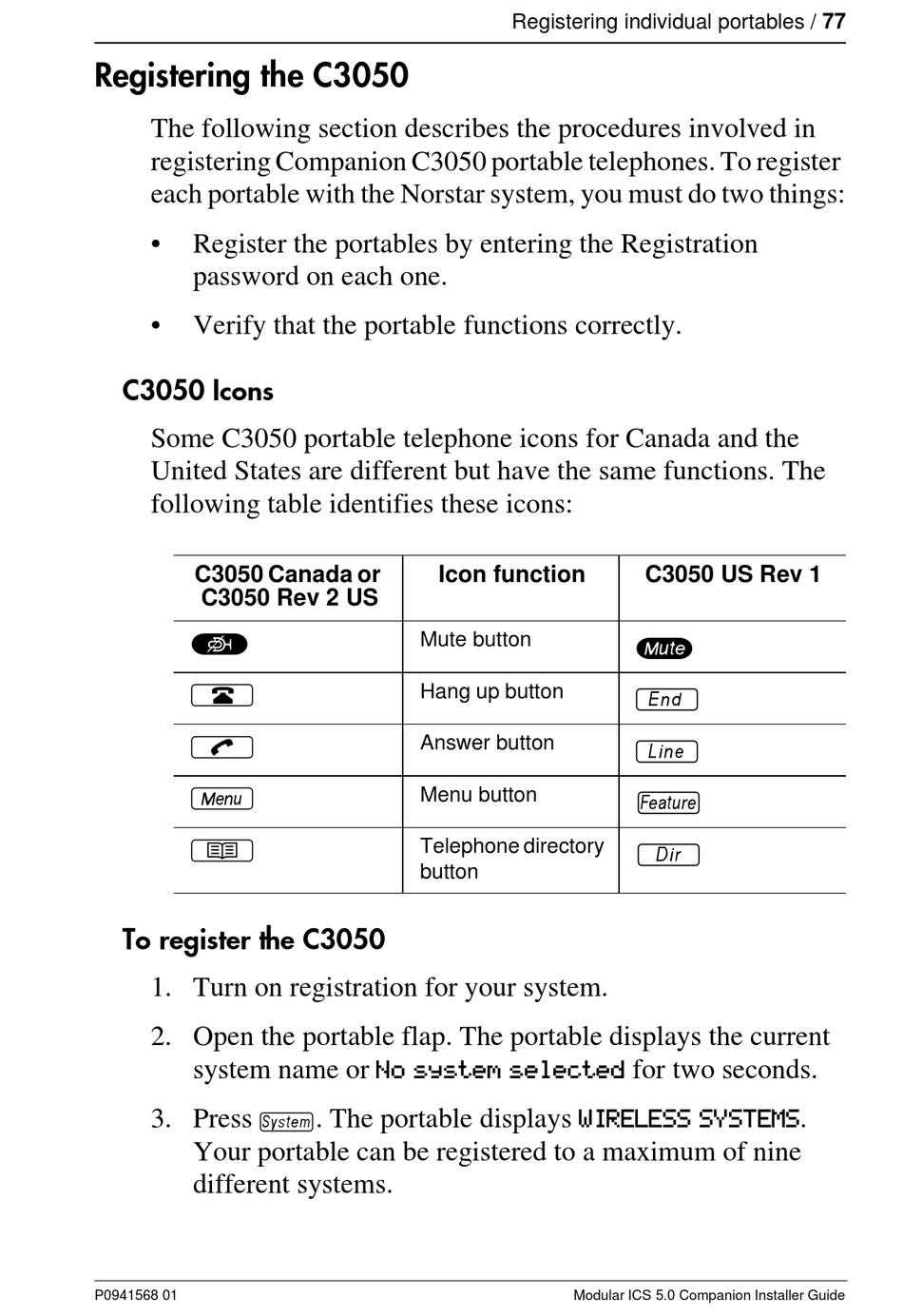 Registering individual portables / 77

Registering the C3050

The following section describes the procedures involved in registering Companion C3050 portable telephones. To register each portable with the Norstar system, you must do two things:

• Register the portables by entering the Registration password on each one.

• Verify that the portable functions correctly.

C3050 Icons

Some C3050 portable telephone icons for Canada and the United States are different but have the same functions. The following table identifies these icons:

| C3050 Canada or C3050 Rev 2 US | Icon function | C3050 US Rev 1 |
|---|---|---|
| | Mute button | Mute |
| | Hang up button | End |
| | Answer button | Line |
| Menu | Menu button | Feature |
| | Telephone directory button | Dir |

To register the C3050

1. Turn on registration for your system.

2. Open the portable flap. The portable displays the current system name or No system selected for two seconds.

3. Press System. The portable displays WIRELESS SYSTEMS. Your portable can be registered to a maximum of nine different systems.

P0941568 01

Modular ICS 5.0 Companion Installer Guide